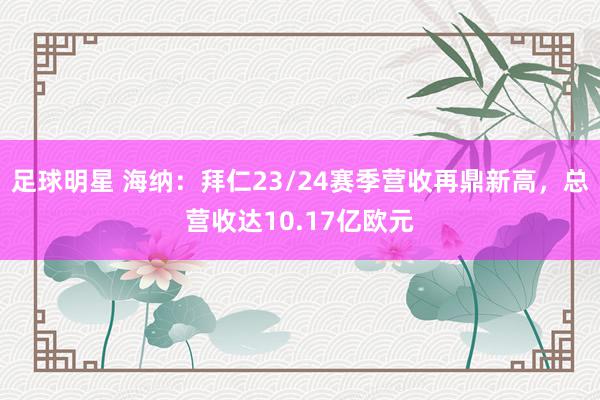 足球明星 海纳：拜仁23/24赛季营收再鼎新高，总营收达10.17亿欧元